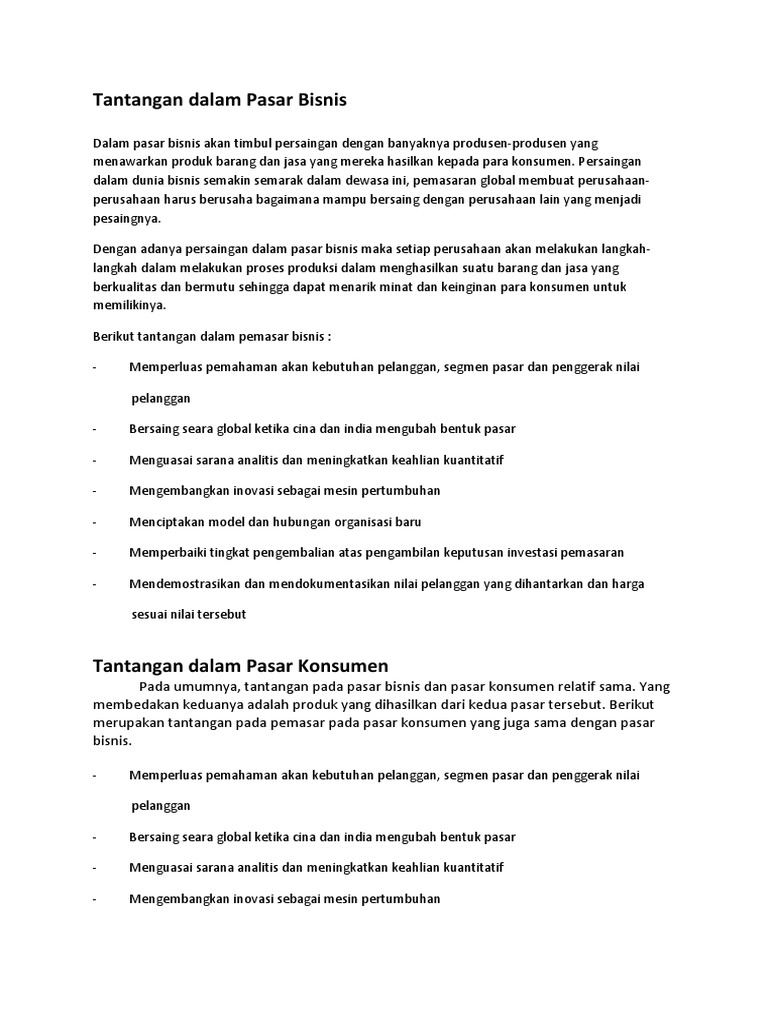 Tantangan dalam Pasar Bisnis

Dalam pasar bisnis akan timbul persaingan dengan banyaknya produsen-produsen yang menawarkan produk barang dan jasa yang mereka hasilkan kepada para konsumen. Persaingan dalam dunia bisnis semakin semarak dalam dewasa ini, pemasaran global membuat perusahaan-perusahaan harus berusaha bagaimana mampu bersaing dengan perusahaan lain yang menjadi pesaingnya.

Dengan adanya persaingan dalam pasar bisnis maka setiap perusahaan akan melakukan langkah-langkah dalam melakukan proses produksi dalam menghasilkan suatu barang dan jasa yang berkualitas dan bermutu sehingga dapat menarik minat dan keinginan para konsumen untuk memilikinya.

Berikut tantangan dalam pemasar bisnis :

- Memperluas pemahaman akan kebutuhan pelanggan, segmen pasar dan penggerak nilai pelanggan
- Bersaing seara global ketika cina dan india mengubah bentuk pasar
- Menguasai sarana analitis dan meningkatkan keahlian kuantitatif
- Mengembangkan inovasi sebagai mesin pertumbuhan
- Menciptakan model dan hubungan organisasi baru
- Memperbaiki tingkat pengembalian atas pengambilan keputusan investasi pemasaran
- Mendemostrasikan dan mendokumentasikan nilai pelanggan yang dihantarkan dan harga sesuai nilai tersebut

Tantangan dalam Pasar Konsumen

Pada umumnya, tantangan pada pasar bisnis dan pasar konsumen relatif sama. Yang membedakan keduanya adalah produk yang dihasilkan dari kedua pasar tersebut. Berikut merupakan tantangan pada pemasar pada pasar konsumen yang juga sama dengan pasar bisnis.

- Memperluas pemahaman akan kebutuhan pelanggan, segmen pasar dan penggerak nilai pelanggan
- Bersaing seara global ketika cina dan india mengubah bentuk pasar
- Menguasai sarana analitis dan meningkatkan keahlian kuantitatif
- Mengembangkan inovasi sebagai mesin pertumbuhan